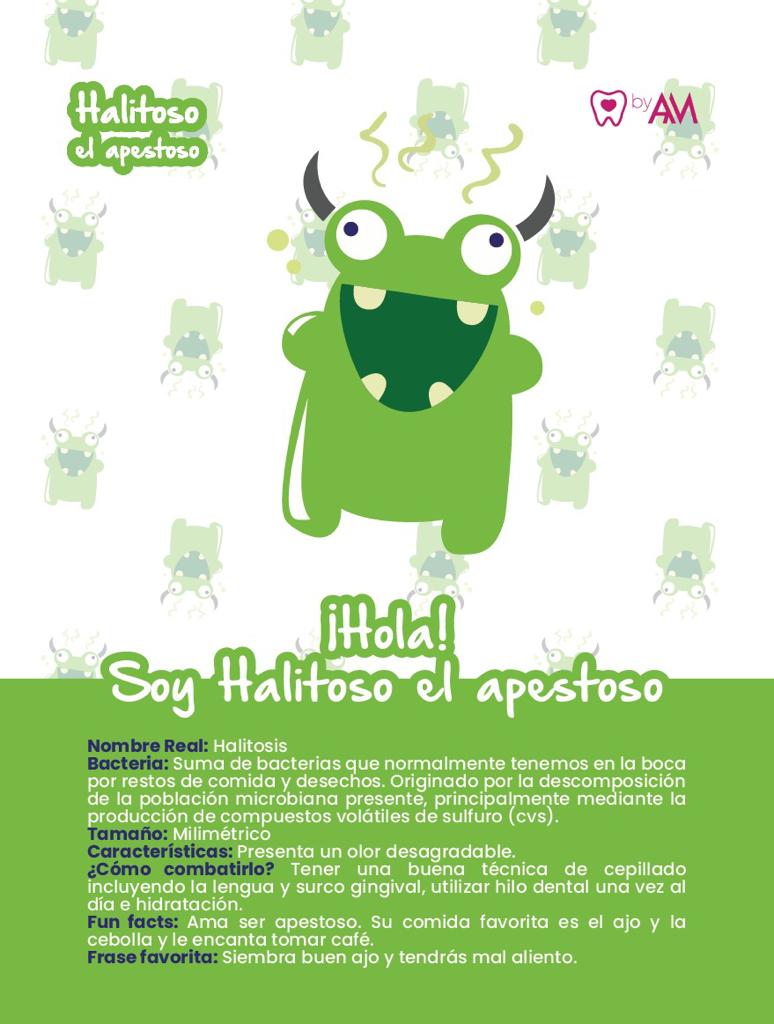 Halitoso
el apestoso

by AM

¡Hola!
Soy Halitoso el apestoso

Nombre Real: Halitosis
Bacteria: Suma de bacterias que normalmente tenemos en la boca por restos de comida y desechos. Originado por la descomposición de la población microbiana presente, principalmente mediante la producción de compuestos volátiles de sulfuro (cvs).
Tamaño: Milimétrico
Características: Presenta un olor desagradable.
¿Cómo combatirlo? Tener una buena técnica de cepillado incluyendo la lengua y surco gingival, utilizar hilo dental una vez al día e hidratación.
Fun facts: Ama ser apestoso. Su comida favorita es el ajo y la cebolla y le encanta tomar café.
Frase favorita: Siembra buen ajo y tendrás mal aliento.